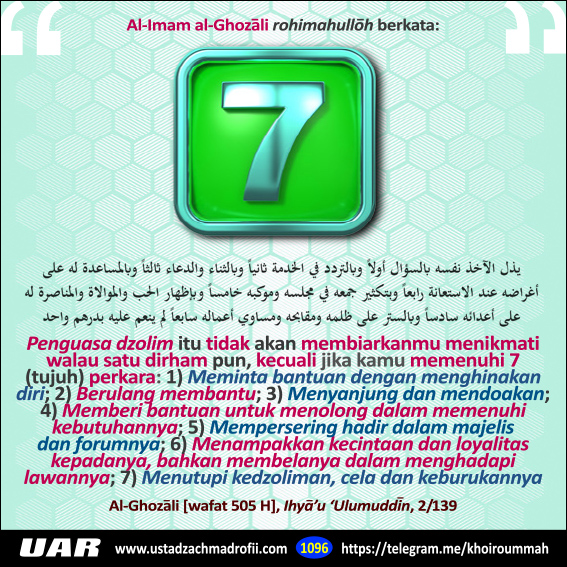 Al-Imam al-Ghozāli rohimahullōh berkata:

7

يذل الآخذ نفسه بالسؤال أولاً وبالتردد في الخدمة ثانياً وبالثناء والدعاء ثالثاً وبالمساعدة له على أغراضه عند الاستعانة رابعاً وبتكثير جمعه في مجلسه وموكبه خامساً وبإظهار الحب والموالاة والمناصرة له على أعدائه سادساً وبالستر على ظلمه ومقابحه ومساوي أعماله سابعاً لم ينعم عليه بدرهم واحد

Penguasa dzolim itu tidak akan membiarkanmu menikmati walau satu dirham pun, kecuali jika kamu memenuhi 7 (tujuh) perkara: 1) Meminta bantuan dengan menghinakan diri; 2) Berulang membantu; 3) Menyanjung dan mendoakan; 4) Memberi bantuan untuk menolong dalam memenuhi kebutuhannya; 5) Mempersering hadir dalam majelis dan forumnya; 6) Menampakkan kecintaan dan loyalitas kepadanya, bahkan membelanya dalam menghadapi lawannya; 7) Menutupi kedzoliman, cela dan keburukannya

Al-Ghozāli [wafat 505 H], Ihyā'u 'Ulumuddīn, 2/139

UAR www.ustadzachmadrofii.com 1096 https://telegram.me/khoiroummah